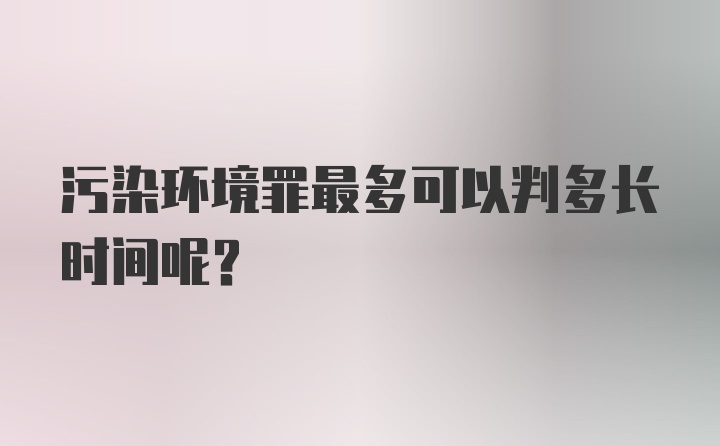 污染环境罪最多可以判多长时间呢？